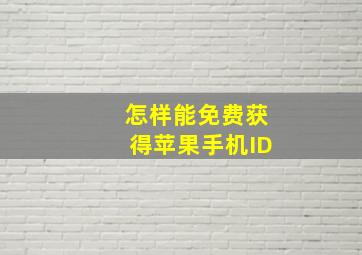 怎样能免费获得苹果手机ID